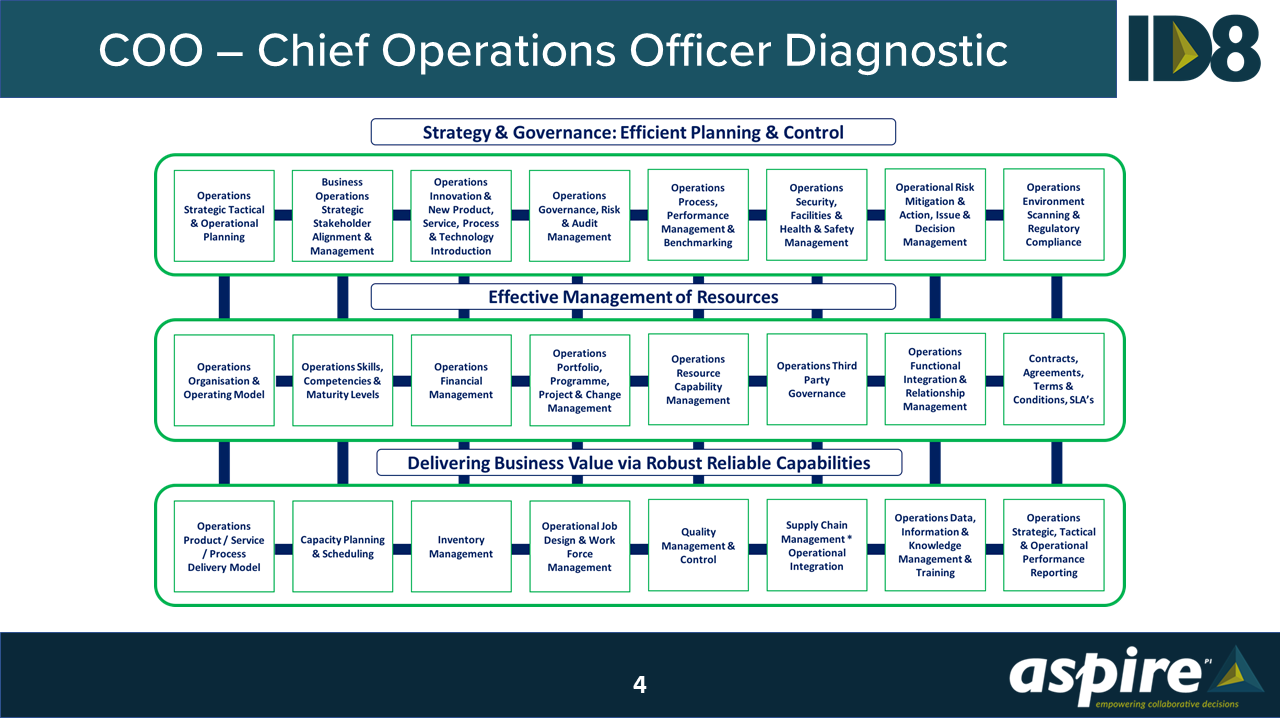 COO – Chief Operations Officer Diagnostic

ID8

Strategy & Governance: Efficient Planning & Control

Operations Strategic Tactical & Operational Planning

Business Operations Strategic Stakeholder Alignment & Management

Operations Innovation & New Product, Service, Process & Technology Introduction

Operations Governance, Risk & Audit Management

Operations Process, Performance Management & Benchmarking

Operations Security, Facilities & Health & Safety Management

Operational Risk Mitigation & Action, Issue & Decision Management

Operations Environment Scanning & Regulatory Compliance

Effective Management of Resources

Operations Organisation & Operating Model

Operations Skills, Competencies & Maturity Levels

Operations Financial Management

Operations Portfolio, Programme, Project & Change Management

Operations Resource Capability Management

Operations Third Party Governance

Operations Functional Integration & Relationship Management

Contracts, Agreements, Terms & Conditions, SLA's

Delivering Business Value via Robust Reliable Capabilities

Operations Product / Service / Process Delivery Model

Capacity Planning & Scheduling

Inventory Management

Operational Job Design & Work Force Management

Quality Management & Control

Supply Chain Management * Operational Integration

Operations Data, Information & Knowledge Management & Training

Operations Strategic, Tactical & Operational Performance Reporting

4

aspire PI
empowering collaborative decisions